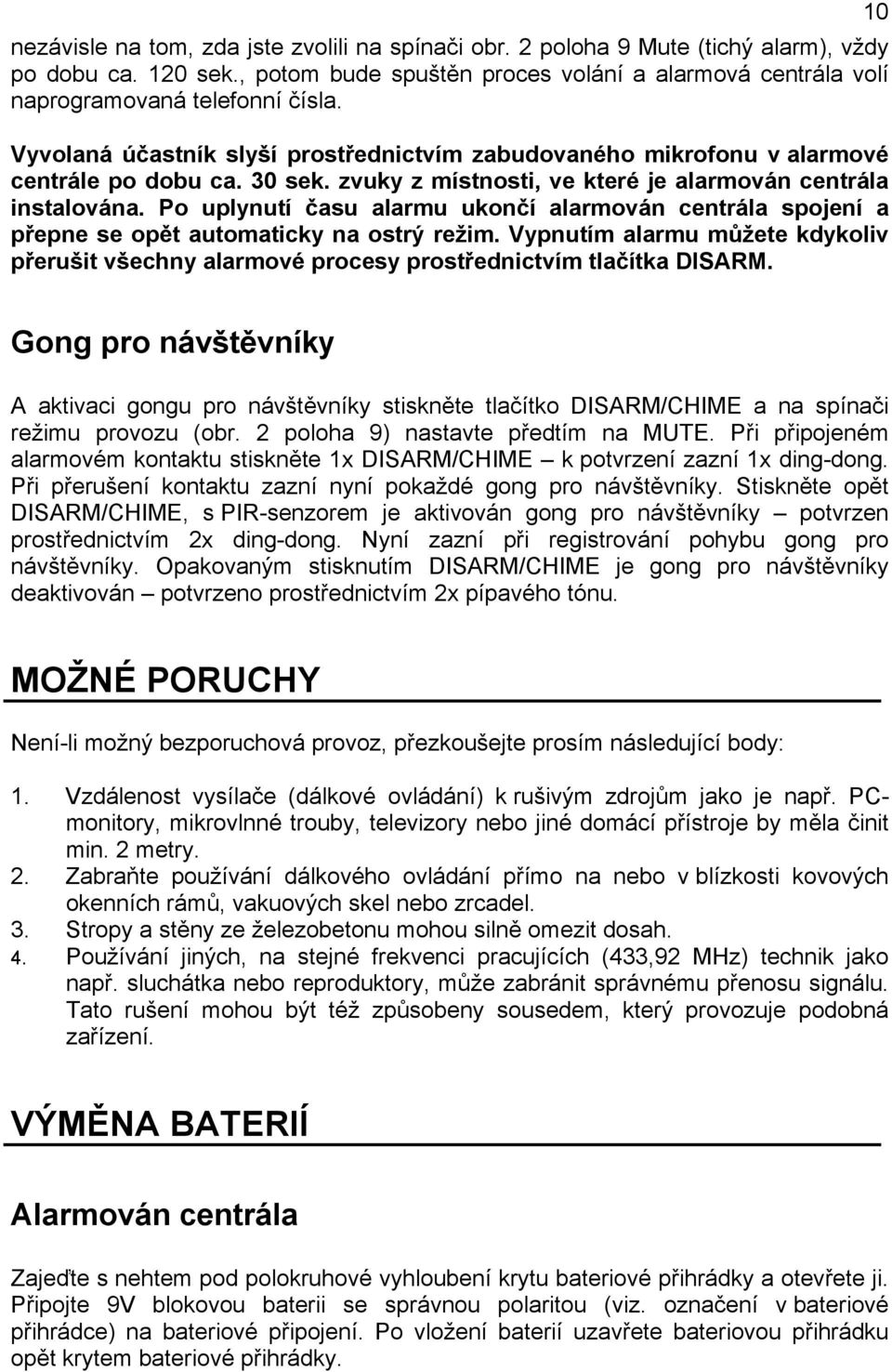 10

nezávisle na tom, zda jste zvolili na spínači obr. 2 poloha 9 Mute (tichý alarm), vždy po dobu ca. 120 sek., potom bude spuštěn proces volání a alarmová centrála volí naprogramovaná telefonní čísla.

Vyvolaná účastník slyší prostřednictvím zabudovaného mikrofonu v alarmové centrále po dobu ca. 30 sek. zvuky z místnosti, ve které je alarmován centrála instalována. Po uplynutí času alarmu ukončí alarmován centrála spojení a přepne se opět automaticky na ostrý režim. Vypnutím alarmu můžete kdykoliv přerušit všechny alarmové procesy prostřednictvím tlačítka DISARM.

Gong pro návštěvníky

A aktivaci gongu pro návštěvníky stiskněte tlačítko DISARM/CHIME a na spínači režimu provozu (obr. 2 poloha 9) nastavte předtím na MUTE. Při připojeném alarmovém kontaktu stiskněte 1x DISARM/CHIME – k potvrzení zazní 1x ding-dong. Při přerušení kontaktu zazní nyní pokaždé gong pro návštěvníky. Stiskněte opět DISARM/CHIME, s PIR-senzorem je aktivován gong pro návštěvníky – potvrzen prostřednictvím 2x ding-dong. Nyní zazní při registrování pohybu gong pro návštěvníky. Opakovaným stisknutím DISARM/CHIME je gong pro návštěvníky deaktivován – potvrzeno prostřednictvím 2x pípavého tónu.

MOŽNÉ PORUCHY

Není-li možný bezporuchová provoz, přezkoušejte prosím následující body:

1. Vzdálenost vysílače (dálkové ovládání) k rušivým zdrojům jako je např. PC-monitory, mikrovlnné trouby, televizory nebo jiné domácí přístroje by měla činit min. 2 metry.
2. Zabraňte používání dálkového ovládání přímo na nebo v blízkosti kovových okenních rámů, vakuových skel nebo zrcadel.
3. Stropy a stěny ze železobetonu mohou silně omezit dosah.
4. Používání jiných, na stejné frekvenci pracujících (433,92 MHz) technik jako např. sluchátka nebo reproduktory, může zabránit správnému přenosu signálu. Tato rušení mohou být též způsobeny sousedem, který provozuje podobná zařízení.

VÝMĚNA BATERIÍ

Alarmován centrála

Zajeďte s nehtem pod polokruhové vyhloubení krytu bateriové přihrádky a otevřete ji. Připojte 9V blokovou baterii se správnou polaritou (viz. označení v bateriové přihrádce) na bateriové připojení. Po vložení baterií uzavřete bateriovou přihrádku opět krytem bateriové přihrádky.